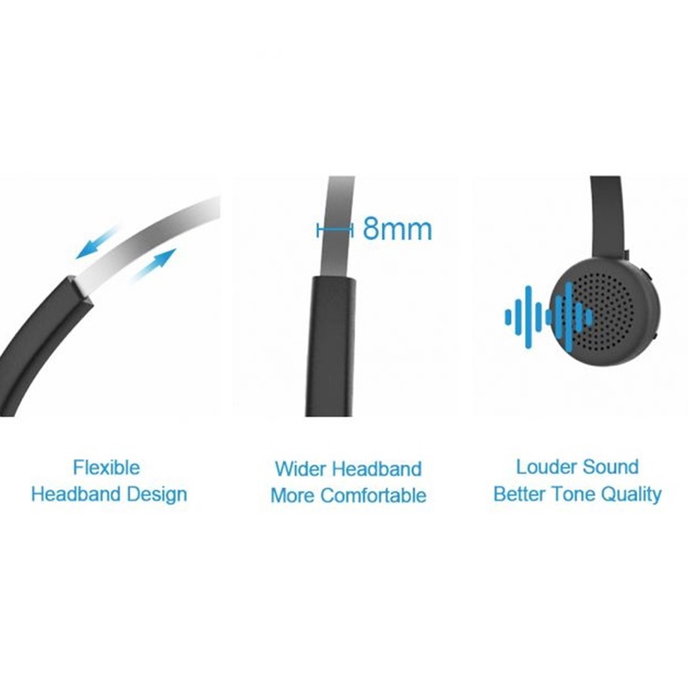 8mm

Flexible
Headband Design

Wider Headband
More Comfortable

Louder Sound
Better Tone Quality